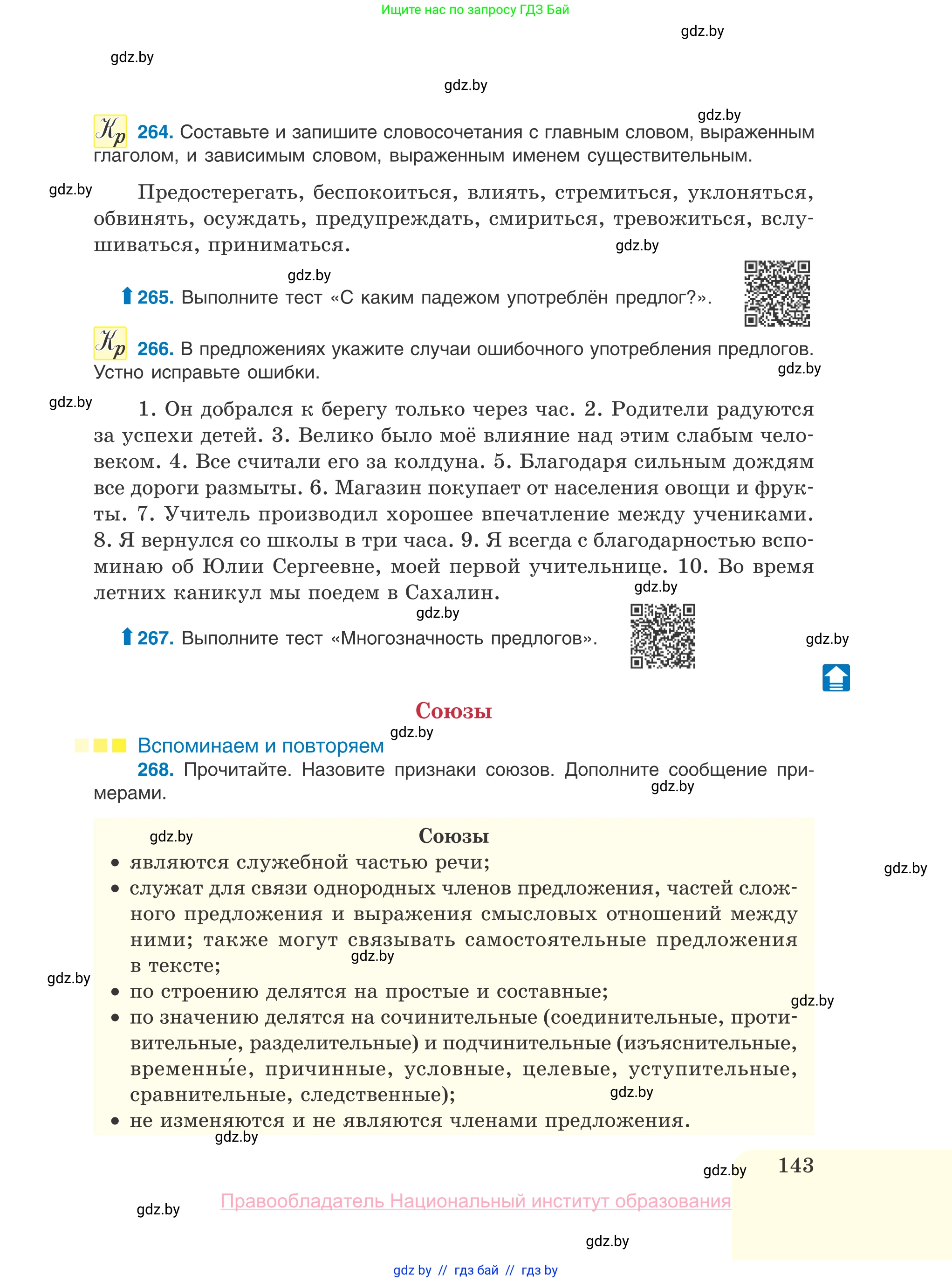 Ищите нас по запросу ГДЗ Бай

gdz.by

gdz.by

gdz.by

gdz.by

Кр 264. Составьте и запишите словосочетания с главным словом, выраженным глаголом, и зависимым словом, выраженным именем существительным.

gdz.by

Предостерегать, беспокоиться, влиять, стремиться, уклоняться, обвинять, осуждать, предупреждать, смириться, тревожиться, вслушиваться, приниматься.

gdz.by

gdz.by

265. Выполните тест «С каким падежом употреблён предлог?».

Кр 266. В предложениях укажите случаи ошибочного употребления предлогов. Устно исправьте ошибки.

gdz.by

gdz.by

1. Он добрался к берегу только через час. 2. Родители радуются за успехи детей. 3. Велико было моё влияние над этим слабым человеком. 4. Все считали его за колдуна. 5. Благодаря сильным дождям все дороги размыты. 6. Магазин покупает от населения овощи и фрукты. 7. Учитель производил хорошее впечатление между учениками. 8. Я вернулся со школы в три часа. 9. Я всегда с благодарностью вспоминаю об Юлии Сергеевне, моей первой учительнице. 10. Во время летних каникул мы поедем в Сахалин.

gdz.by

gdz.by

267. Выполните тест «Многозначность предлогов».

gdz.by

Союзы

gdz.by

Вспоминаем и повторяем

268. Прочитайте. Назовите признаки союзов. Дополните сообщение примерами.

gdz.by

gdz.by

Союзы

gdz.by

• являются служебной частью речи;
• служат для связи однородных членов предложения, частей сложного предложения и выражения смысловых отношений между ними; также могут связывать самостоятельные предложения в тексте;

gdz.by

gdz.by

• по строению делятся на простые и составные;

gdz.by

• по значению делятся на сочинительные (соединительные, противительные, разделительные) и подчинительные (изъяснительные, временны́е, причинные, условные, целевые, уступительные, сравнительные, следственные);

gdz.by

• не изменяются и не являются членами предложения.

gdz.by

gdz.by

143

gdz.by

Правообладатель Национальный институт образования

gdz.by

gdz by // гдз бай // гдз by